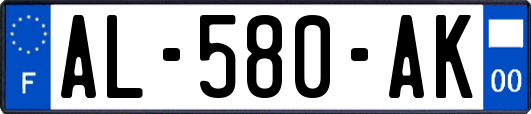 F

AL-580-AK

00